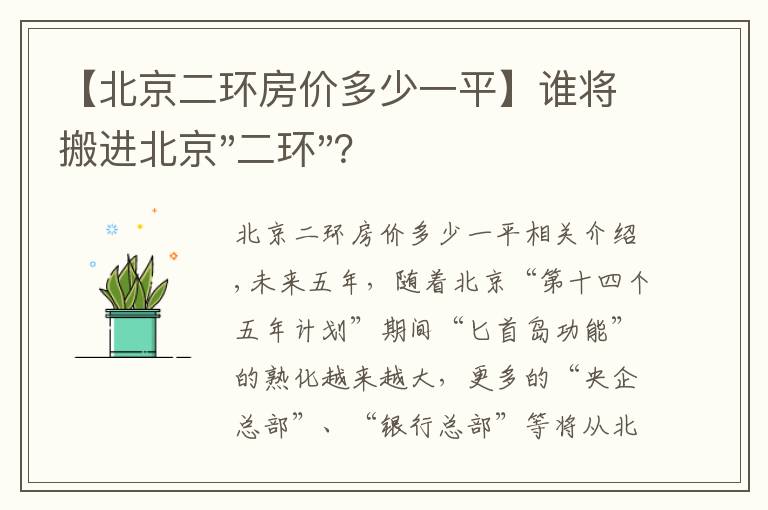 【北京二环房价多少一平】谁将搬进北京”二环”?

北京二环房价多少一平相关介绍，未来五年，随着北京“第十四个五年计划”期间“匕首岛功能”的熟化越来越大，更多的“央企总部”、“银行总部”等将从北